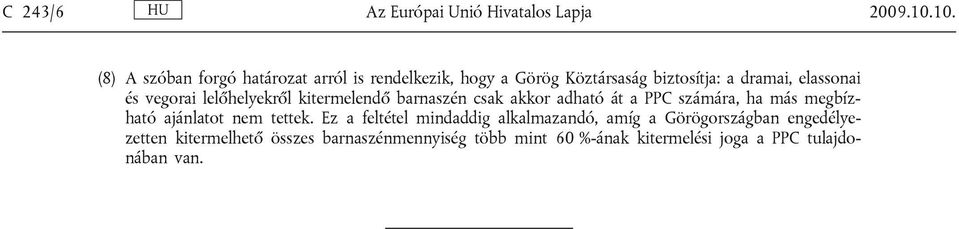 C 243/6 HU Az Európai Unió Hivatalos Lapja 2009.10.10.

(8) A szóban forgó határozat arról is rendelkezik, hogy a Görög Köztársaság biztosítja: a dramai, elassonai és vegorai lelőhelyekről kitermelendő barnaszén csak akkor adható át a PPC számára, ha más megbízható ajánlatot nem tettek. Ez a feltétel mindaddig alkalmazandó, amíg a Görögországban engedélyezetten kitermelhető összes barnaszénmennyiség több mint 60 %-ának kitermelési joga a PPC tulajdonában van.